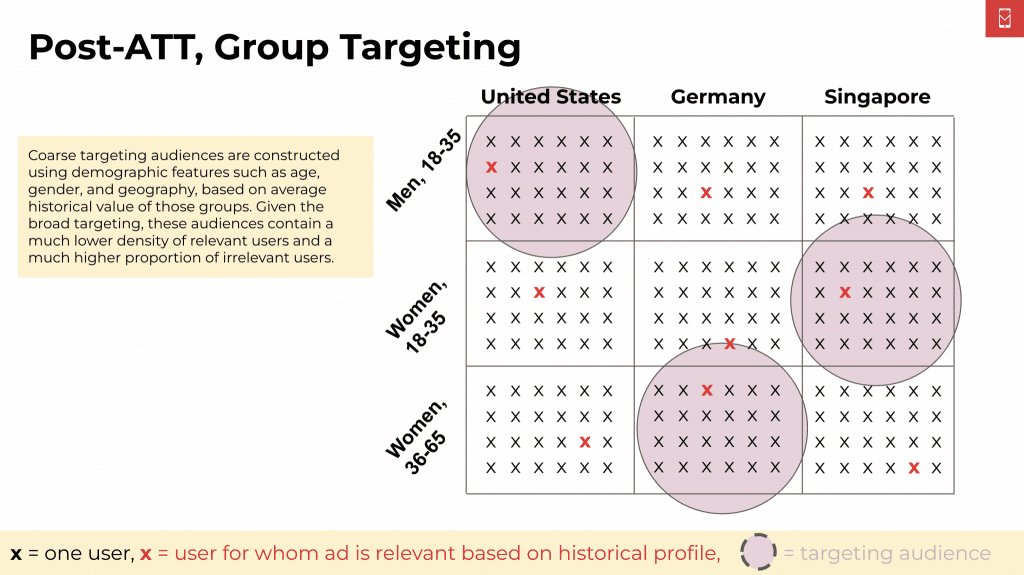 Post-ATT, Group Targeting

Coarse targeting audiences are constructed using demographic features such as age, gender, and geography, based on average historical value of those groups. Given the broad targeting, these audiences contain a much lower density of relevant users and a much higher proportion of irrelevant users.

| | United States | Germany | Singapore |
|---|---|---|---|
| Men, 18-35 | x x x x x x<br>x x x x x x<br>x x x x x x<br>x x x x x x | x x x x x x<br>x x x x x x<br>x x x x x x<br>x x x x x x | x x x x x x<br>x x x x x x<br>x x x x x x<br>x x x x x x |
| Women, 18-35 | x x x x x x<br>x x x x x x<br>x x x x x x<br>x x x x x x | x x x x x x<br>x x x x x x<br>x x x x x x<br>x x x x x x | x x x x x x<br>x x x x x x<br>x x x x x x<br>x x x x x x |
| Women, 36-65 | x x x x x x<br>x x x x x x<br>x x x x x x<br>x x x x x x | x x x x x x<br>x x x x x x<br>x x x x x x<br>x x x x x x | x x x x x x<br>x x x x x x<br>x x x x x x<br>x x x x x x |

x = one user, x = user for whom ad is relevant based on historical profile, = targeting audience